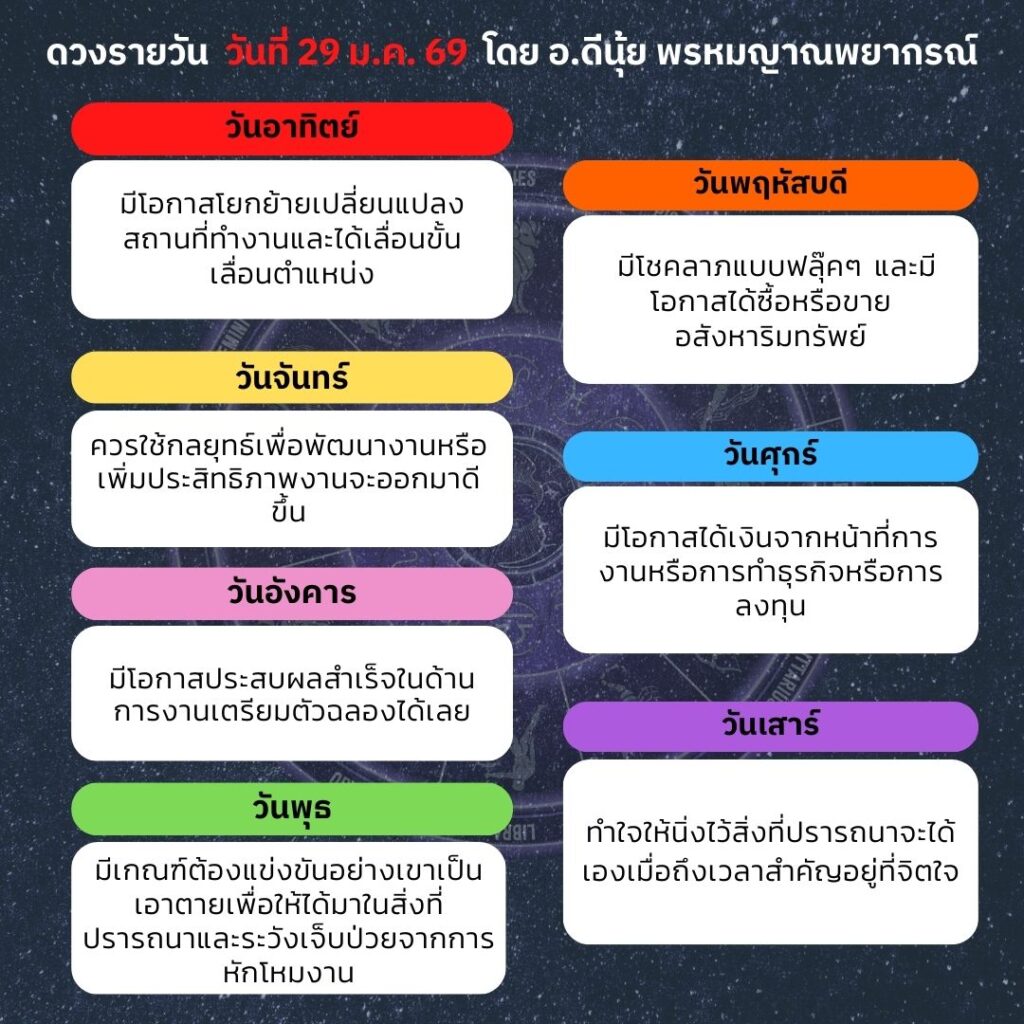 ดวงรายวัน วันที่ 29 ม.ค. 69 โดย อ.ดีนุ้ย พรหมญาณพยากรณ์

วันอาทิตย์

มีโอกาสโยกย้ายเปลี่ยนแปลงสถานที่ทำงานและได้เลื่อนขั้นเลื่อนตำแหน่ง

วันจันทร์

ควรใช้กลยุทธ์เพื่อพัฒนางานหรือเพิ่มประสิทธิภาพงานจะออกมาดีขึ้น

วันอังคาร

มีโอกาสประสบผลสำเร็จในด้านการงานเตรียมตัวฉลองได้เลย

วันพุธ

มีเกณฑ์ต้องแข่งขันอย่างเขาเป็นเอาตายเพื่อให้ได้มาในสิ่งที่ปรารถนาและระวังเจ็บป่วยจากการหักโหมงาน

วันพฤหัสบดี

มีโชคลาภแบบฟลุ๊คๆ และมีโอกาสได้ซื้อหรือขายอสังหาริมทรัพย์

วันศุกร์

มีโอกาสได้เงินจากหน้าที่การงานหรือการทำธุรกิจหรือการลงทุน

วันเสาร์

ทำใจให้นิ่งไว้สิ่งที่ปรารถนาจะได้เองเมื่อถึงเวลาสำคัญอยู่ที่จิตใจ